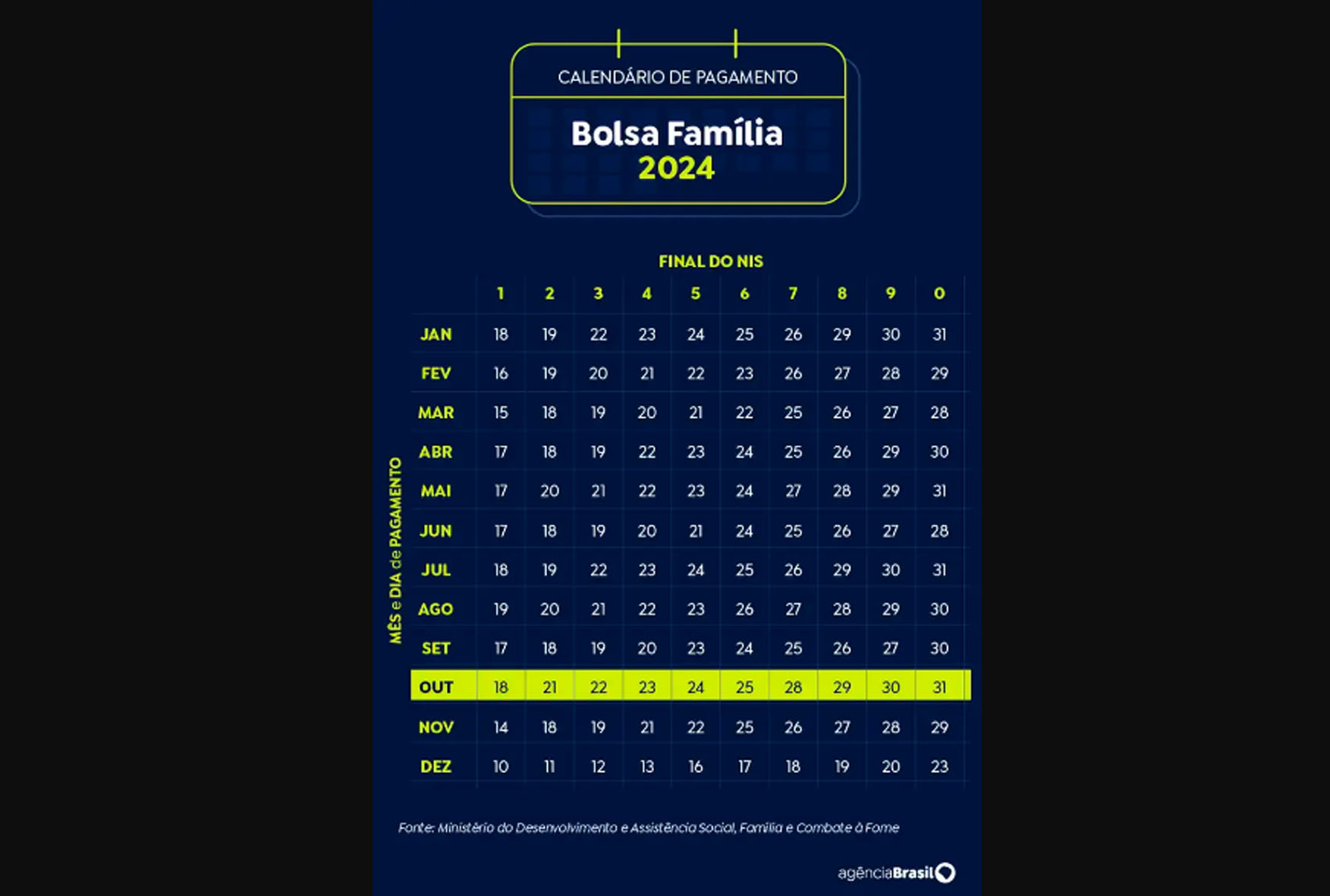 CALENDÁRIO DE PAGAMENTO

Bolsa Família
2024

FINAL DO NIS

MÊS e DIA de PAGAMENTO

| | 1 | 2 | 3 | 4 | 5 | 6 | 7 | 8 | 9 | 0 |
|---|---|---|---|---|---|---|---|---|---|---|
| JAN | 18 | 19 | 22 | 23 | 24 | 25 | 26 | 29 | 30 | 31 |
| FEV | 16 | 19 | 20 | 21 | 22 | 23 | 26 | 27 | 28 | 29 |
| MAR | 15 | 18 | 19 | 20 | 21 | 22 | 25 | 26 | 27 | 28 |
| ABR | 17 | 18 | 19 | 22 | 23 | 24 | 25 | 26 | 29 | 30 |
| MAI | 17 | 20 | 21 | 22 | 23 | 24 | 27 | 28 | 29 | 31 |
| JUN | 17 | 18 | 19 | 20 | 21 | 24 | 25 | 26 | 27 | 28 |
| JUL | 18 | 19 | 22 | 23 | 24 | 25 | 26 | 29 | 30 | 31 |
| AGO | 19 | 20 | 21 | 22 | 23 | 26 | 27 | 28 | 29 | 30 |
| SET | 17 | 18 | 19 | 20 | 23 | 24 | 25 | 26 | 27 | 30 |
| OUT | 18 | 21 | 22 | 23 | 24 | 25 | 28 | 29 | 30 | 31 |
| NOV | 14 | 18 | 19 | 21 | 22 | 25 | 26 | 27 | 28 | 29 |
| DEZ | 10 | 11 | 12 | 13 | 16 | 17 | 18 | 19 | 20 | 23 |

Fonte: Ministério do Desenvolvimento e Assistência Social, Família e Combate à Fome

agênciaBrasil